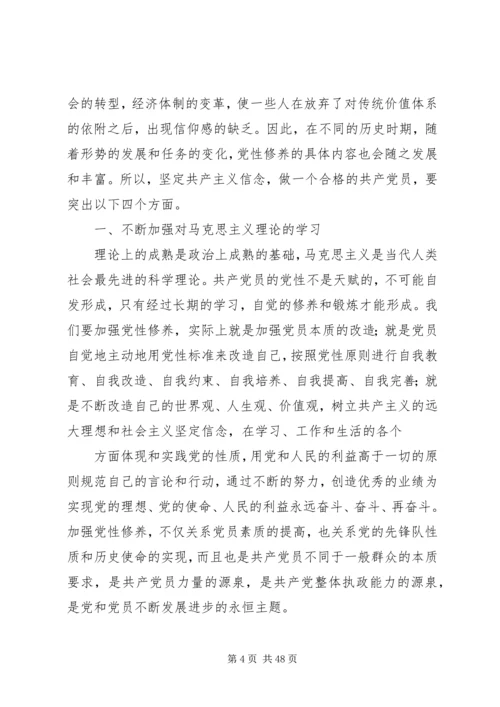 会的转型，经济体制的变革，使一些人在放弃了对传统价值体系的依附之后，出现信仰感的缺乏。因此，在不同的历史时期，随着形势的发展和任务的变化，党性修养的具体内容也会随之发展和丰富。所以，坚定共产主义信念，做一个合格的共产党员，要突出以下四个方面。

一、不断加强对马克思主义理论的学习

理论上的成熟是政治上成熟的基础，马克思主义是当代人类社会最先进的科学理论。共产党员的党性不是天赋的，不可能自发形成，只有经过长期的学习，自觉的修养和锻炼才能形成。我们要加强党性修养，实际上就是加强党员本质的改造；就是党员自觉地主动地用党性标准来改造自己，按照党性原则进行自我教育、自我改造、自我约束、自我培养、自我提高、自我完善；就是不断改造自己的世界观、人生观、价值观，树立共产主义的远大理想和社会主义坚定信念，在学习、工作和生活的各个

方面体现和实践党的性质，用党和人民的利益高于一切的原则规范自己的言论和行动，通过不断的努力，创造优秀的业绩为实现党的理想、党的使命、人民的利益永远奋斗、奋斗、再奋斗。加强党性修养，不仅关系党员素质的提高，也关系党的先锋队性质和历史使命的实现，而且也是共产党员不同于一般群众的本质要求，是共产党员力量的源泉，是共产党整体执政能力的源泉，是党和党员不断发展进步的永恒主题。

第 4 页 共 48 页